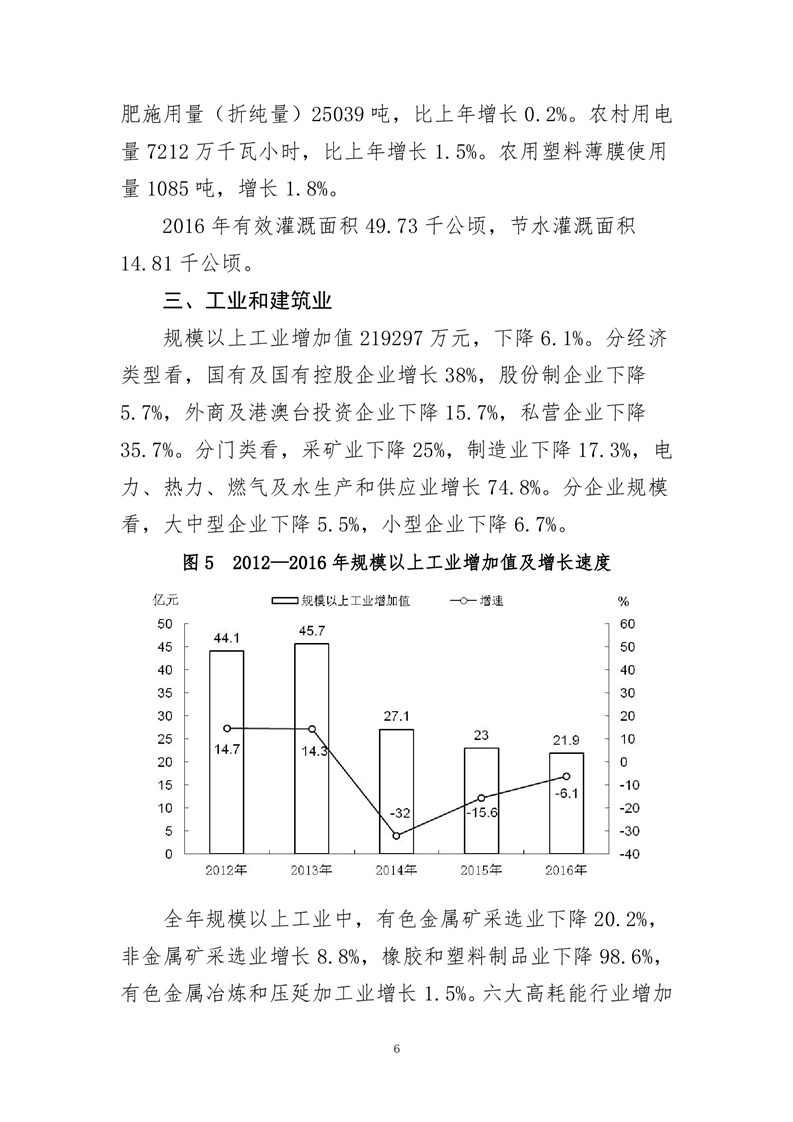 肥施用量（折纯量）25039 吨，比上年增长 0.2%。农村用电量 7212 万千瓦小时，比上年增长 1.5%。农用塑料薄膜使用量 1085 吨，增长 1.8%。

2016 年有效灌溉面积 49.73 千公顷，节水灌溉面积 14.81 千公顷。

三、工业和建筑业

规模以上工业增加值 219297 万元，下降 6.1%。分经济类型看，国有及国有控股企业增长 38%，股份制企业下降 5.7%，外商及港澳台投资企业下降 15.7%，私营企业下降 35.7%。分门类看，采矿业下降 25%，制造业下降 17.3%，电力、热力、燃气及水生产和供应业增长 74.8%。分企业规模看，大中型企业下降 5.5%，小型企业下降 6.7%。

图 5　2012—2016 年规模以上工业增加值及增长速度

亿元　规模以上工业增加值　增速　%

50 45 40 35 30 25 20 15 10 5 0

60 50 40 30 20 10 0 -10 -20 -30 -40

44.1　45.7　27.1　23　21.9

14.7　14.3　-32　-15.6　-6.1

2012年　2013年　2014年　2015年　2016年

全年规模以上工业中，有色金属矿采选业下降 20.2%，非金属矿采选业增长 8.8%，橡胶和塑料制品业下降 98.6%，有色金属冶炼和压延加工业增长 1.5%。六大高耗能行业增加

6